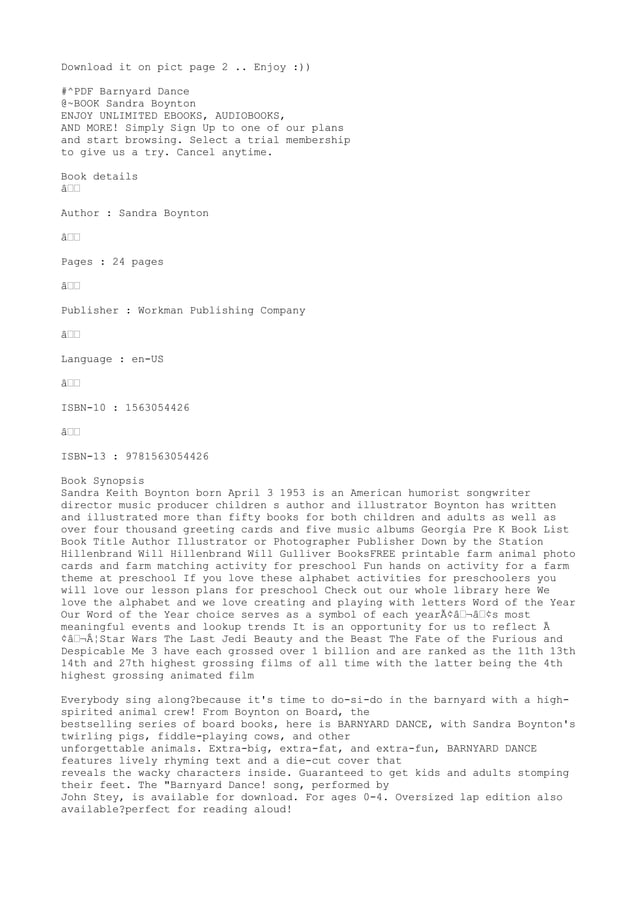 Download it on pict page 2 .. Enjoy :))

#^PDF Barnyard Dance
@~BOOK Sandra Boynton
ENJOY UNLIMITED EBOOKS, AUDIOBOOKS, AND MORE! Simply Sign Up to one of our plans and start browsing. Select a trial membership to give us a try. Cancel anytime.

Book details
â

Author : Sandra Boynton

â

Pages : 24 pages

â

Publisher : Workman Publishing Company

â

Language : en-US

â

ISBN-10 : 1563054426

â

ISBN-13 : 9781563054426

Book Synopsis
Sandra Keith Boynton born April 3 1953 is an American humorist songwriter director music producer children s author and illustrator Boynton has written and illustrated more than fifty books for both children and adults as well as over four thousand greeting cards and five music albums Georgia Pre K Book List Book Title Author Illustrator or Photographer Publisher Down by the Station Hillenbrand Will Hillenbrand Will Gulliver BooksFREE printable farm animal photo cards and farm matching activity for preschool Fun hands on activity for a farm theme at preschool If you love these alphabet activities for preschoolers you will love our lesson plans for preschool Check out our whole library here We love the alphabet and we love creating and playing with letters Word of the Year Our Word of the Year choice serves as a symbol of each yearÃ¢â¬â¢s most meaningful events and lookup trends It is an opportunity for us to reflect Ã¢â¬Â¦Star Wars The Last Jedi Beauty and the Beast The Fate of the Furious and Despicable Me 3 have each grossed over 1 billion and are ranked as the 11th 13th 14th and 27th highest grossing films of all time with the latter being the 4th highest grossing animated film

Everybody sing along?because it's time to do-si-do in the barnyard with a high-spirited animal crew! From Boynton on Board, the bestselling series of board books, here is BARNYARD DANCE, with Sandra Boynton's twirling pigs, fiddle-playing cows, and other unforgettable animals. Extra-big, extra-fat, and extra-fun, BARNYARD DANCE features lively rhyming text and a die-cut cover that reveals the wacky characters inside. Guaranteed to get kids and adults stomping their feet. The "Barnyard Dance! song, performed by John Stey, is available for download. For ages 0-4. Oversized lap edition also available?perfect for reading aloud!